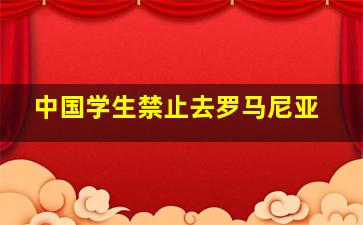 中国学生禁止去罗马尼亚